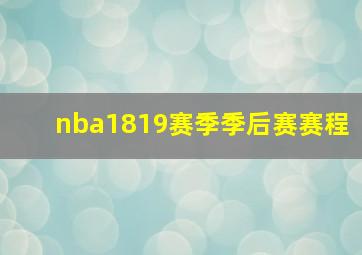 nba1819赛季季后赛赛程